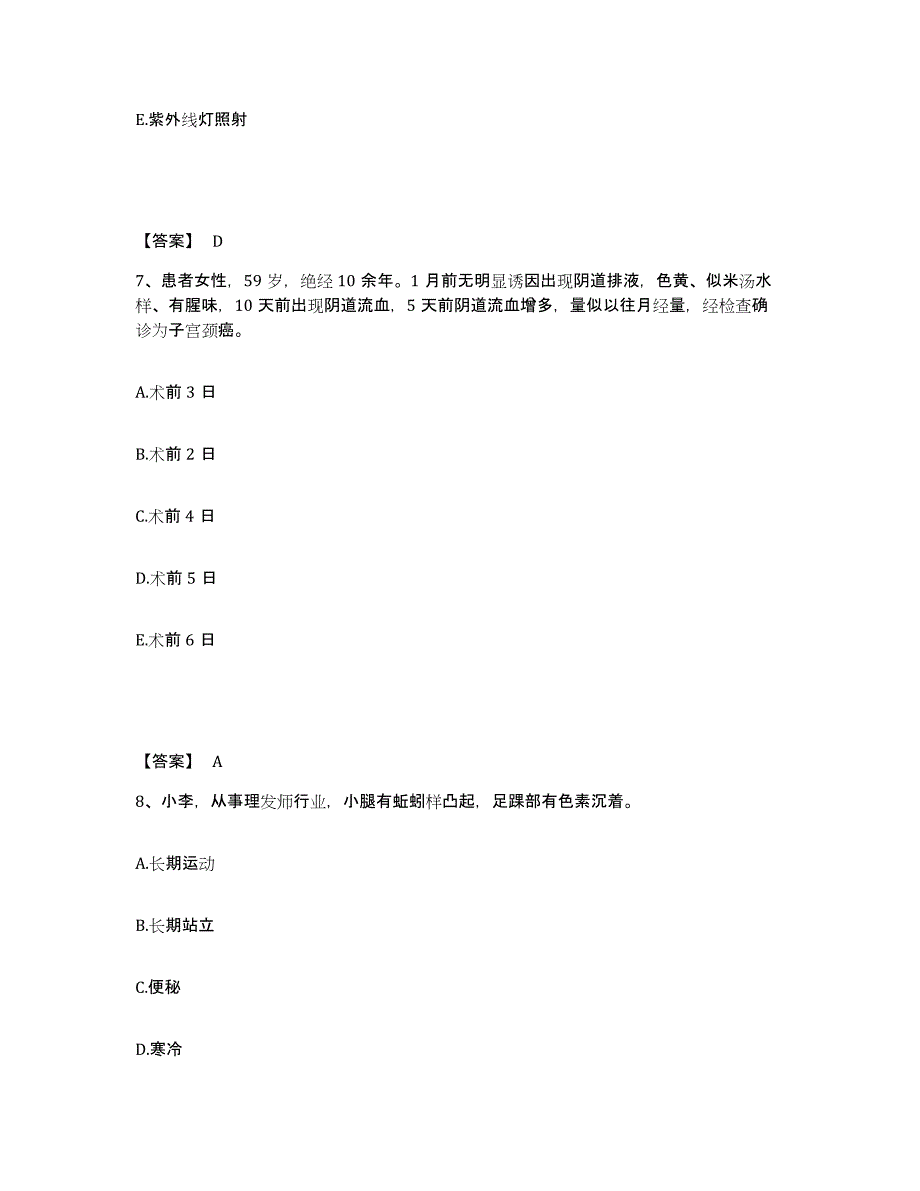 E.紫外线灯照射

【答案】 D

7、患者女性，59 岁，绝经 10 余年。1 月前无明显诱因出现阴道排液，色黄、似米汤水样、有腥味，10 天前出现阴道流血，5 天前阴道流血增多，量似以往月经量，经检查确诊为子宫颈癌。

A.术前 3 日

B.术前 2 日

C.术前 4 日

D.术前 5 日

E.术前 6 日

【答案】 A

8、小李，从事理发师行业，小腿有蚯蚓样凸起，足踝部有色素沉着。

A.长期运动

B.长期站立

C.便秘

D.寒冷